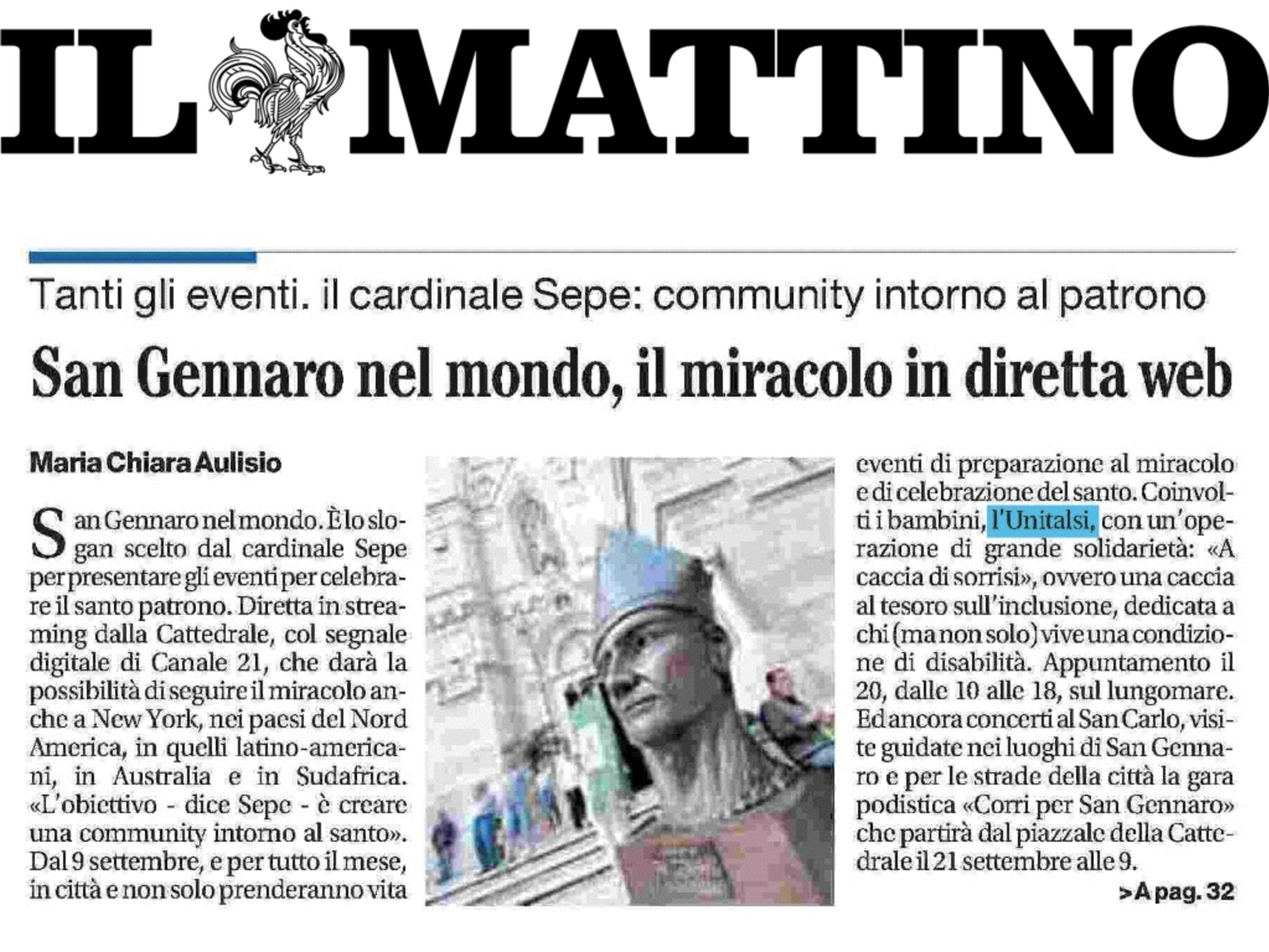 IL MATTINO

Tanti gli eventi. il cardinale Sepe: community intorno al patrono

San Gennaro nel mondo, il miracolo in diretta web

Maria Chiara Aulisio

San Gennaro nel mondo. È lo slogan scelto dal cardinale Sepe per presentare gli eventi per celebrare il santo patrono. Diretta in streaming dalla Cattedrale, col segnale digitale di Canale 21, che darà la possibilità di seguire il miracolo anche a New York, nei paesi del Nord America, in quelli latino-americani, in Australia e in Sudafrica. «L'obiettivo - dice Sepe - è creare una community intorno al santo». Dal 9 settembre, e per tutto il mese, in città e non solo prenderanno vita eventi di preparazione al miracolo e di celebrazione del santo. Coinvolti i bambini, l'Unitalsi, con un'operazione di grande solidarietà: «A caccia di sorrisi», ovvero una caccia al tesoro sull'inclusione, dedicata a chi (ma non solo) vive una condizione di disabilità. Appuntamento il 20, dalle 10 alle 18, sul lungomare. Ed ancora concerti al San Carlo, visite guidate nei luoghi di San Gennaro e per le strade della città la gara podistica «Corri per San Gennaro» che partirà dal piazzale della Cattedrale il 21 settembre alle 9.

>A pag. 32